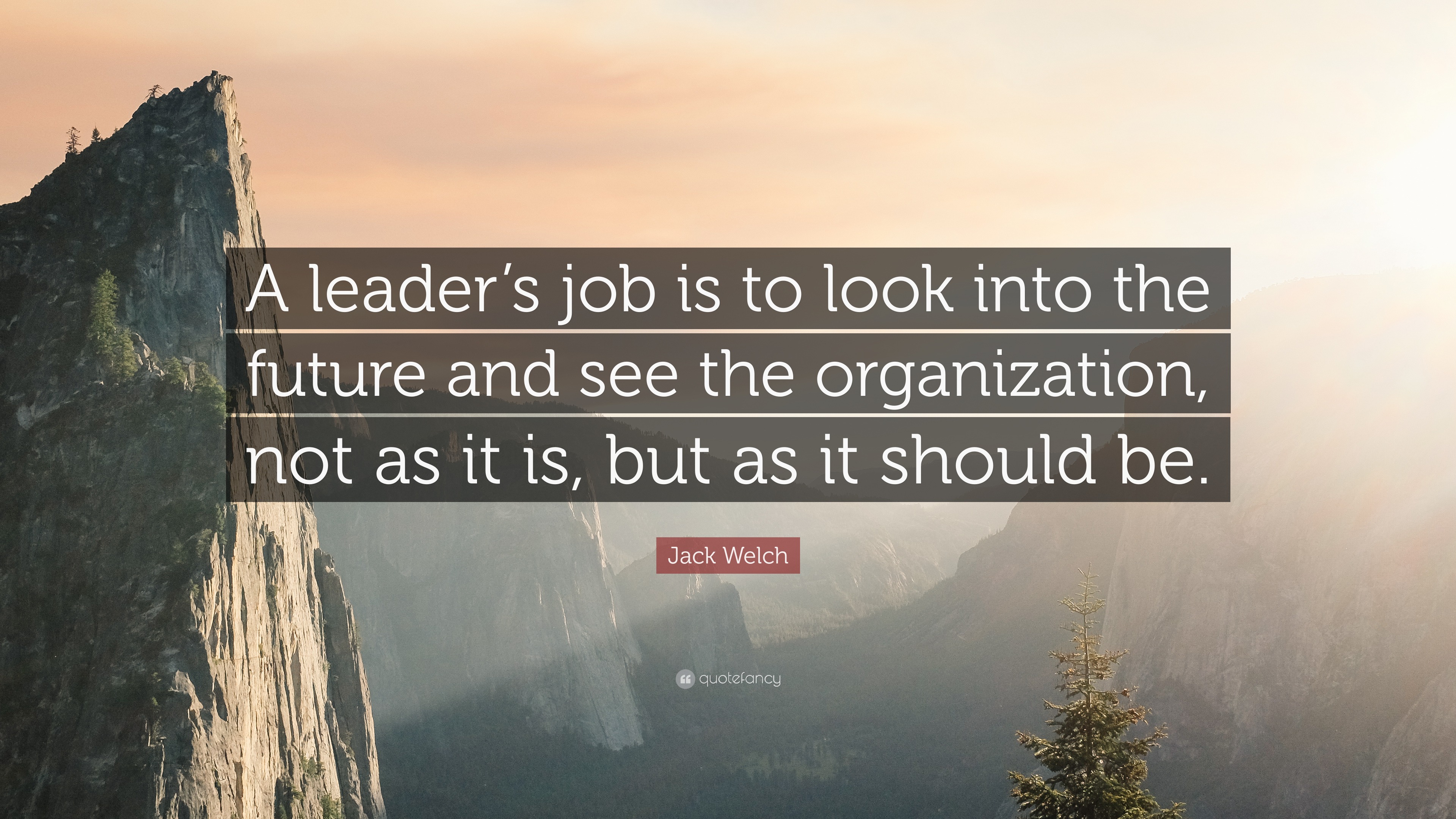 A leader’s job is to look into the future and see the organization, not as it is, but as it should be.

Jack Welch

quotefancy